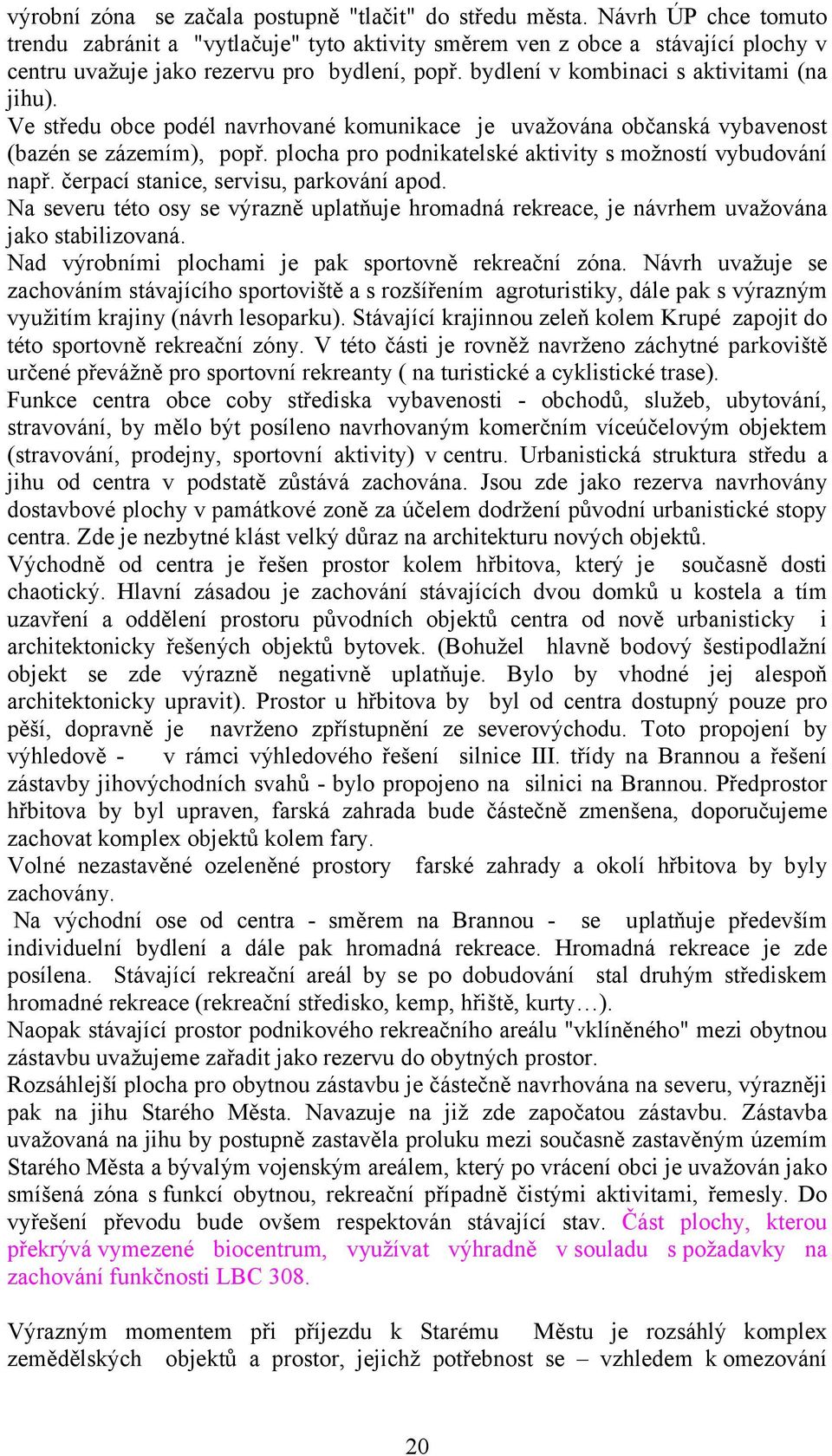 výrobní zóna se začala postupně "tlačit" do středu města. Návrh ÚP chce tomuto trendu zabránit a "vytlačuje" tyto aktivity směrem ven z obce a stávající plochy v centru uvažuje jako rezervu pro bydlení, popř. bydlení v kombinaci s aktivitami (na jihu).
Ve středu obce podél navrhované komunikace je uvažována občanská vybavenost (bazén se zázemím), popř. plocha pro podnikatelské aktivity s možností vybudování např. čerpací stanice, servisu, parkování apod.
Na severu této osy se výrazně uplatňuje hromadná rekreace, je návrhem uvažována jako stabilizovaná.
Nad výrobními plochami je pak sportovně rekreační zóna. Návrh uvažuje se zachováním stávajícího sportoviště a s rozšířením agroturistiky, dále pak s výrazným využitím krajiny (návrh lesoparku). Stávající krajinnou zeleň kolem Krupé zapojit do této sportovně rekreační zóny. V této části je rovněž navrženo záchytné parkoviště určené převážně pro sportovní rekreanty ( na turistické a cyklistické trase).
Funkce centra obce coby střediska vybavenosti - obchodů, služeb, ubytování, stravování, by mělo být posíleno navrhovaným komerčním víceúčelovým objektem (stravování, prodejny, sportovní aktivity) v centru. Urbanistická struktura středu a jihu od centra v podstatě zůstává zachována. Jsou zde jako rezerva navrhovány dostavbové plochy v památkové zoně za účelem dodržení původní urbanistické stopy centra. Zde je nezbytné klást velký důraz na architekturu nových objektů.
Východně od centra je řešen prostor kolem hřbitova, který je současně dosti chaotický. Hlavní zásadou je zachování stávajících dvou domků u kostela a tím uzavření a oddělení prostoru původních objektů centra od nově urbanisticky i architektonicky řešených objektů bytovek. (Bohužel hlavně bodový šestipodlažní objekt se zde výrazně negativně uplatňuje. Bylo by vhodné jej alespoň architektonicky upravit). Prostor u hřbitova by byl od centra dostupný pouze pro pěší, dopravně je navrženo zpřístupnění ze severovýchodu. Toto propojení by výhledově - v rámci výhledového řešení silnice III. třídy na Brannou a řešení zástavby jihovýchodních svahů - bylo propojeno na silnici na Brannou. Předprostor hřbitova by byl upraven, farská zahrada bude částečně zmenšena, doporučujeme zachovat komplex objektů kolem fary.
Volné nezastavěné ozeleněné prostory farské zahrady a okolí hřbitova by byly zachovány.
Na východní ose od centra - směrem na Brannou - se uplatňuje především individuelní bydlení a dále pak hromadná rekreace. Hromadná rekreace je zde posílena. Stávající rekreační areál by se po dobudování stal druhým střediskem hromadné rekreace (rekreační středisko, kemp, hřiště, kurty…).
Naopak stávající prostor podnikového rekreačního areálu "vklíněného" mezi obytnou zástavbu uvažujeme zařadit jako rezervu do obytných prostor.
Rozsáhlejší plocha pro obytnou zástavbu je částečně navrhována na severu, výrazněji pak na jihu Starého Města. Navazuje na již zde započatou zástavbu. Zástavba uvažovaná na jihu by postupně zastavěla proluku mezi současně zastavěným územím Starého Města a bývalým vojenským areálem, který po vrácení obci je uvažován jako smíšená zóna s funkcí obytnou, rekreační případně čistými aktivitami, řemesly. Do vyřešení převodu bude ovšem respektován stávající stav. Část plochy, kterou překrývá vymezené biocentrum, využívat výhradně v souladu s požadavky na zachování funkčnosti LBC 308.

Výrazným momentem při příjezdu k Starému Městu je rozsáhlý komplex zemědělských objektů a prostor, jejichž potřebnost se – vzhledem k omezování

20